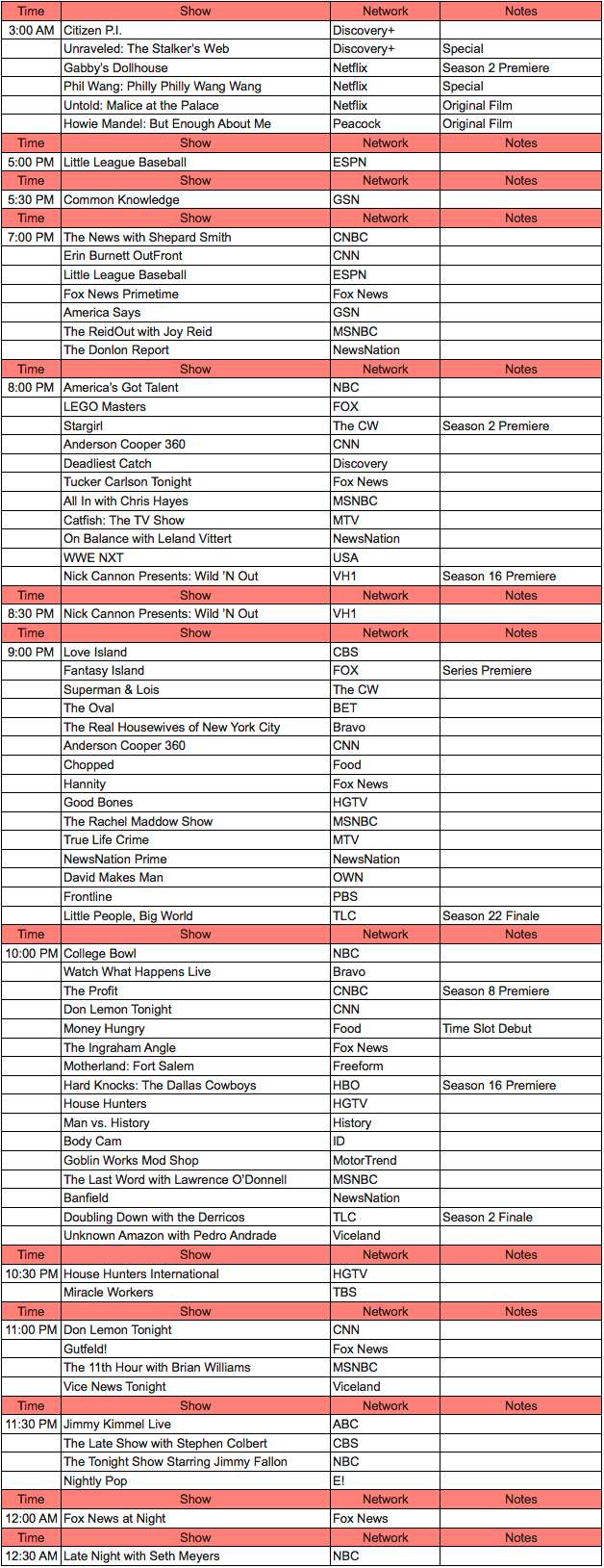 | Time | Show | Network | Notes |
|---|---|---|---|
| 3:00 AM | Citizen P.I. | Discovery+ | |
| | Unraveled: The Stalker's Web | Discovery+ | Special |
| | Gabby's Dollhouse | Netflix | Season 2 Premiere |
| | Phil Wang: Philly Philly Wang Wang | Netflix | Special |
| | Untold: Malice at the Palace | Netflix | Original Film |
| | Howie Mandel: But Enough About Me | Peacock | Original Film |
| Time | Show | Network | Notes |
| 5:00 PM | Little League Baseball | ESPN | |
| Time | Show | Network | Notes |
| 5:30 PM | Common Knowledge | GSN | |
| Time | Show | Network | Notes |
| 7:00 PM | The News with Shepard Smith | CNBC | |
| | Erin Burnett OutFront | CNN | |
| | Little League Baseball | ESPN | |
| | Fox News Primetime | Fox News | |
| | America Says | GSN | |
| | The ReidOut with Joy Reid | MSNBC | |
| | The Donlon Report | NewsNation | |
| Time | Show | Network | Notes |
| 8:00 PM | America's Got Talent | NBC | |
| | LEGO Masters | FOX | |
| | Stargirl | The CW | Season 2 Premiere |
| | Anderson Cooper 360 | CNN | |
| | Deadliest Catch | Discovery | |
| | Tucker Carlson Tonight | Fox News | |
| | All In with Chris Hayes | MSNBC | |
| | Catfish: The TV Show | MTV | |
| | On Balance with Leland Vittert | NewsNation | |
| | WWE NXT | USA | |
| | Nick Cannon Presents: Wild 'N Out | VH1 | Season 16 Premiere |
| Time | Show | Network | Notes |
| 8:30 PM | Nick Cannon Presents: Wild 'N Out | VH1 | |
| Time | Show | Network | Notes |
| 9:00 PM | Love Island | CBS | |
| | Fantasy Island | FOX | Series Premiere |
| | Superman & Lois | The CW | |
| | The Oval | BET | |
| | The Real Housewives of New York City | Bravo | |
| | Anderson Cooper 360 | CNN | |
| | Chopped | Food | |
| | Hannity | Fox News | |
| | Good Bones | HGTV | |
| | The Rachel Maddow Show | MSNBC | |
| | True Life Crime | MTV | |
| | NewsNation Prime | NewsNation | |
| | David Makes Man | OWN | |
| | Frontline | PBS | |
| | Little People, Big World | TLC | Season 22 Finale |
| Time | Show | Network | Notes |
| 10:00 PM | College Bowl | NBC | |
| | Watch What Happens Live | Bravo | |
| | The Profit | CNBC | Season 8 Premiere |
| | Don Lemon Tonight | CNN | |
| | Money Hungry | Food | Time Slot Debut |
| | The Ingraham Angle | Fox News | |
| | Motherland: Fort Salem | Freeform | |
| | Hard Knocks: The Dallas Cowboys | HBO | Season 16 Premiere |
| | House Hunters | HGTV | |
| | Man vs. History | History | |
| | Body Cam | ID | |
| | Goblin Works Mod Shop | MotorTrend | |
| | The Last Word with Lawrence O'Donnell | MSNBC | |
| | Banfield | NewsNation | |
| | Doubling Down with the Derricos | TLC | Season 2 Finale |
| | Unknown Amazon with Pedro Andrade | Viceland | |
| Time | Show | Network | Notes |
| 10:30 PM | House Hunters International | HGTV | |
| | Miracle Workers | TBS | |
| Time | Show | Network | Notes |
| 11:00 PM | Don Lemon Tonight | CNN | |
| | Gutfeld! | Fox News | |
| | The 11th Hour with Brian Williams | MSNBC | |
| | Vice News Tonight | Viceland | |
| Time | Show | Network | Notes |
| 11:30 PM | Jimmy Kimmel Live | ABC | |
| | The Late Show with Stephen Colbert | CBS | |
| | The Tonight Show Starring Jimmy Fallon | NBC | |
| | Nightly Pop | E! | |
| Time | Show | Network | Notes |
| 12:00 AM | Fox News at Night | Fox News | |
| Time | Show | Network | Notes |
| 12:30 AM | Late Night with Seth Meyers | NBC | |